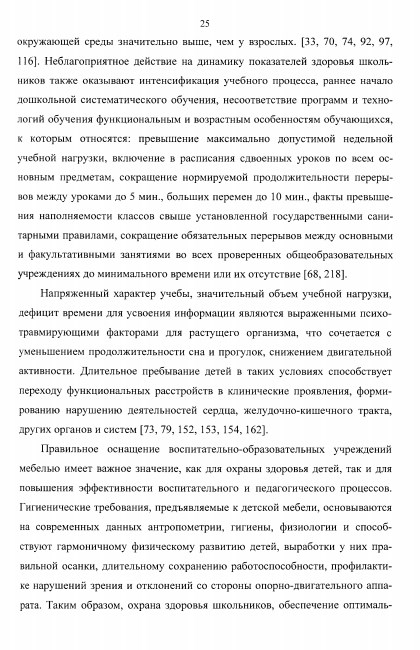 25

окружающей среды значительно выше, чем у взрослых. [33, 70, 74, 92, 97, 116]. Неблагоприятное действие на динамику показателей здоровья школьников также оказывают интенсификация учебного процесса, раннее начало дошкольной систематического обучения, несоответствие программ и технологий обучения функциональным и возрастным особенностям обучающихся, к которым относятся: превышение максимально допустимой недельной учебной нагрузки, включение в расписания сдвоенных уроков по всем основным предметам, сокращение нормируемой продолжительности перерывов между уроками до 5 мин., больших перемен до 10 мин., факты превышения наполняемости классов свыше установленной государственными санитарными правилами, сокращение обязательных перерывов между основными и факультативными занятиями во всех проверенных общеобразовательных учреждениях до минимального времени или их отсутствие [68, 218].

Напряженный характер учебы, значительный объем учебной нагрузки, дефицит времени для усвоения информации являются выраженными психотравмирующими факторами для растущего организма, что сочетается с уменьшением продолжительности сна и прогулок, снижением двигательной активности. Длительное пребывание детей в таких условиях способствует переходу функциональных расстройств в клинические проявления, формированию нарушению деятельностей сердца, желудочно-кишечного тракта, других органов и систем [73, 79, 152, 153, 154, 162].

Правильное оснащение воспитательно-образовательных учреждений мебелью имеет важное значение, как для охраны здоровья детей, так и для повышения эффективности воспитательного и педагогического процессов. Гигиенические требования, предъявляемые к детской мебели, основываются на современных данных антропометрии, гигиены, физиологии и способствуют гармоничному физическому развитию детей, выработки у них правильной осанки, длительному сохранению работоспособности, профилактике нарушений зрения и отклонений со стороны опорно-двигательного аппарата. Таким образом, охрана здоровья школьников, обеспечение оптималь-